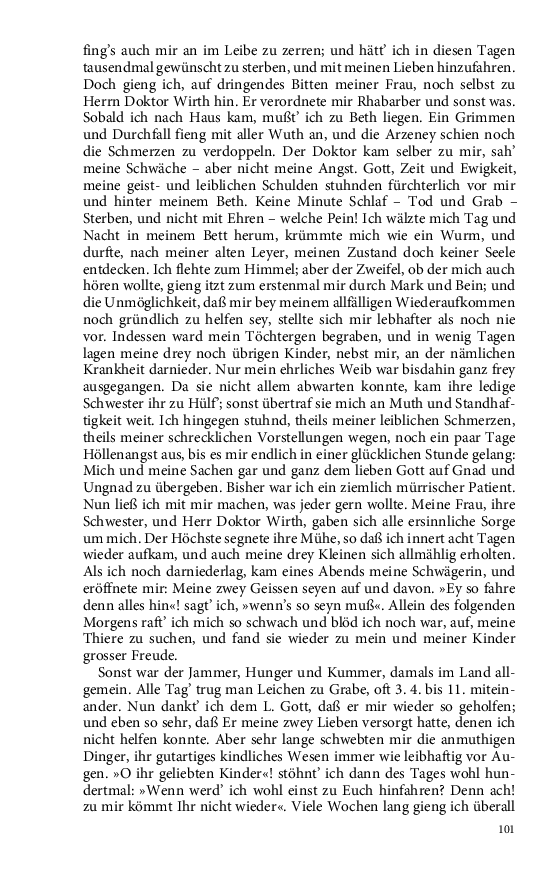 fing's auch mir an im Leibe zu zerren; und hätt' ich in diesen Tagen tausendmal gewünscht zu sterben, und mit meinen Lieben hinzufahren. Doch gieng ich, auf dringendes Bitten meiner Frau, noch selbst zu Herrn Doktor Wirth hin. Er verordnete mir Rhabarber und sonst was. Sobald ich nach Haus kam, mußt' ich zu Beth liegen. Ein Grimmen und Durchfall fieng mit aller Wuth an, und die Arzeney schien noch die Schmerzen zu verdoppeln. Der Doktor kam selber zu mir, sah' meine Schwäche – aber nicht meine Angst. Gott, Zeit und Ewigkeit, meine geist- und leiblichen Schulden stuhnden fürchterlich vor mir und hinter meinem Beth. Keine Minute Schlaf – Tod und Grab – Sterben, und nicht mit Ehren – welche Pein! Ich wälzte mich Tag und Nacht in meinem Bett herum, krümmte mich wie ein Wurm, und durfte, nach meiner alten Leyer, meinen Zustand doch keiner Seele entdecken. Ich flehte zum Himmel; aber der Zweifel, ob der mich auch hören wollte, gieng itzt zum erstenmal mir durch Mark und Bein; und die Unmöglichkeit, daß mir bey meinem allfälligen Wiederaufkommen noch gründlich zu helfen sey, stellte sich mir lebhafter als noch nie vor. Indessen ward mein Töchtergen begraben, und in wenig Tagen lagen meine drey noch übrigen Kinder, nebst mir, an der nämlichen Krankheit darnieder. Nur mein ehrliches Weib war bisdahin ganz frey ausgegangen. Da sie nicht allem abwarten konnte, kam ihre ledige Schwester ihr zu Hülf'; sonst übertraf sie mich an Muth und Standhaftigkeit weit. Ich hingegen stuhnd, theils meiner leiblichen Schmerzen, theils meiner schrecklichen Vorstellungen wegen, noch ein paar Tage Höllenangst aus, bis es mir endlich in einer glücklichen Stunde gelang: Mich und meine Sachen gar und ganz dem lieben Gott auf Gnad und Ungnad zu übergeben. Bisher war ich ein ziemlich mürrischer Patient. Nun ließ ich mit mir machen, was jeder gern wollte. Meine Frau, ihre Schwester, und Herr Doktor Wirth, gaben sich alle ersinnliche Sorge um mich. Der Höchste segnete ihre Mühe, so daß ich innert acht Tagen wieder aufkam, und auch meine drey Kleinen sich allmählig erholten. Als ich noch darniederlag, kam eines Abends meine Schwägerin, und eröffnete mir: Meine zwey Geissen seyen auf und davon. »Ey so fahre denn alles hin«! sagt' ich, »wenn's so seyn muß«. Allein des folgenden Morgens raft' ich mich so schwach und blöd ich noch war, auf, meine Thiere zu suchen, und fand sie wieder zu mein und meiner Kinder grosser Freude.

Sonst war der Jammer, Hunger und Kummer, damals im Land allgemein. Alle Tag' trug man Leichen zu Grabe, oft 3. 4. bis 11. miteinander. Nun dankt' ich dem L. Gott, daß er mir wieder so geholfen; und eben so sehr, daß Er meine zwey Lieben versorgt hatte, denen ich nicht helfen konnte. Aber sehr lange schwebten mir die anmuthigen Dinger, ihr gutartiges kindliches Wesen immer wie leibhaftig vor Augen. »O ihr geliebten Kinder«! stöhnt' ich dann des Tages wohl hundertmal: »Wenn werd' ich wohl einst zu Euch hinfahren? Denn ach! zu mir kömmt Ihr nicht wieder«. Viele Wochen lang gieng ich überall

101